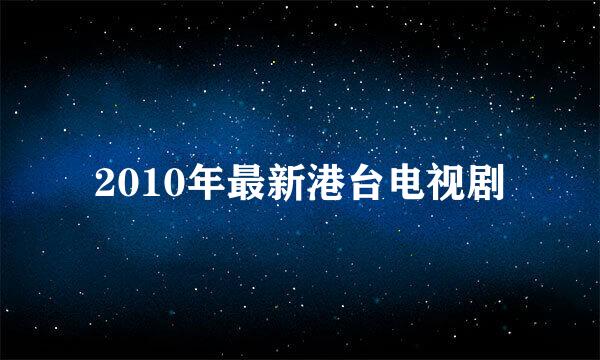 2010年最新港台电视剧